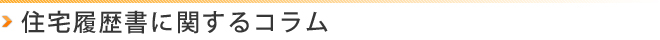 住宅履歴書に関するコラム